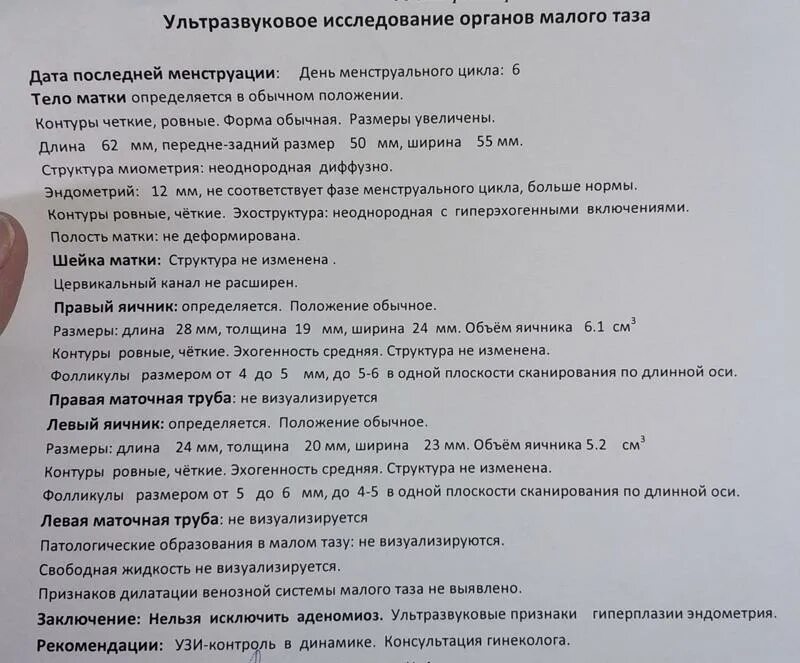 Ультразвуковое исследование органов малого таза

Дата последней менструации: День менструального цикла: 6
Тело матки определяется в обычном положении.
Контуры четкие, ровные. Форма обычная. Размеры увеличены.
Длина 62 мм, передне-задний размер 50 мм, ширина 55 мм.
Структура миометрия: неоднородная диффузно.
Эндометрий: 12 мм, не соответствует фазе менструального цикла, больше нормы.
Контуры ровные, чёткие. Эхоструктура: неоднородная с гиперэхогенными включениями.
Полость матки: не деформирована.
Шейка матки: Структура не изменена .
Цервикальный канал не расширен.
Правый яичник: определяется. Положение обычное.
Размеры: длина 28 мм, толщина 19 мм, ширина 24 мм. Объём яичника 6.1 $см^3$
Контуры ровные, чёткие. Эхогенность средняя. Структура не изменена.
Фолликулы размером от 4 до 5 мм, до 5-6 в одной плоскости сканирования по длинной оси.
Правая маточная труба: не визуализируется
Левый яичник: определяется. Положение обычное.
Размеры: длина 24 мм, толщина 20 мм, ширина 23 мм. Объём яичника 5.2 $см^3$
Контуры ровные, чёткие. Эхогенность средняя. Структура не изменена.
Фолликулы размером от 5 до 6 мм, до 4-5 в одной плоскости сканирования по длинной оси.
Левая маточная труба: не визуализируется
Патологические образования в малом тазу: не визуализируются.
Свободная жидкость не визуализируется.
Признаков дилатации венозной системы малого таза не выявлено.
Заключение: Нельзя исключить аденомиоз. Ультразвуковые признаки гиперплазии эндометрия.
Рекомендации: УЗИ-контроль в динамике. Консультация гинеколога.